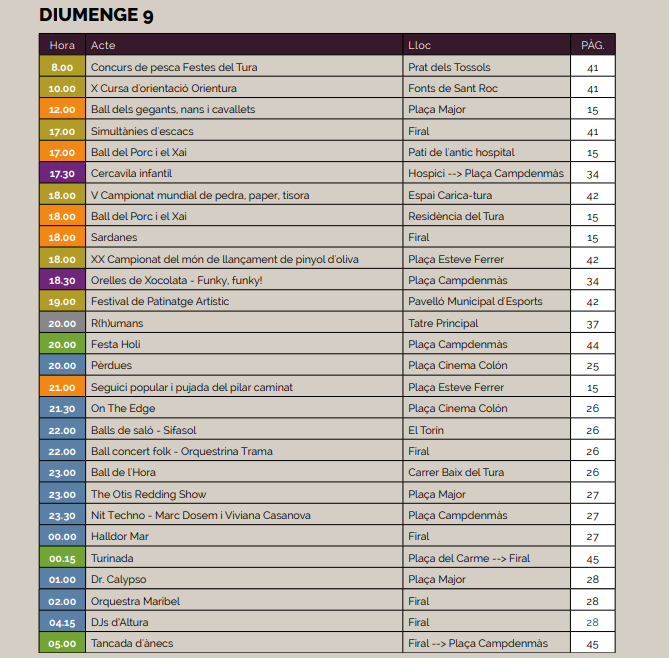 DIUMENGE 9

| Hora | Acte | Lloc | PÀG. |
|---|---|---|---|
| 8.00 | Concurs de pesca Festes del Tura | Prat dels Tossols | 41 |
| 10.00 | X Cursa d'orientació Orientura | Fonts de Sant Roc | 41 |
| 12.00 | Ball dels gegants, nans i cavallets | Plaça Major | 15 |
| 17.00 | Simultànies d'escacs | Firal | 41 |
| 17.00 | Ball del Porc i el Xai | Pati de l'antic hospital | 15 |
| 17.30 | Cercavila infantil | Hospici --> Plaça Campdenmàs | 34 |
| 18.00 | V Campionat mundial de pedra, paper, tisora | Espai Carica-tura | 42 |
| 18.00 | Ball del Porc i el Xai | Residència del Tura | 15 |
| 18.00 | Sardanes | Firal | 15 |
| 18.00 | XX Campionat del món de llançament de pinyol d'oliva | Plaça Esteve Ferrer | 42 |
| 18.30 | Orelles de Xocolata - Funky, funky! | Plaça Campdenmàs | 34 |
| 19.00 | Festival de Patinatge Artístic | Pavelló Municipal d'Esports | 42 |
| 20.00 | R(h)umans | Tatre Principal | 37 |
| 20.00 | Festa Holi | Plaça Campdenmàs | 44 |
| 20.00 | Pèrdues | Plaça Cinema Colón | 25 |
| 21.00 | Seguici popular i pujada del pilar caminat | Plaça Esteve Ferrer | 15 |
| 21.30 | On The Edge | Plaça Cinema Colón | 26 |
| 22.00 | Balls de saló - Sifasol | El Torín | 26 |
| 22.00 | Ball concert folk - Orquestrina Trama | Firal | 26 |
| 23.00 | Ball de l'Hora | Carrer Baix del Tura | 26 |
| 23.00 | The Otis Redding Show | Plaça Major | 27 |
| 23.30 | Nit Techno - Marc Dosem i Viviana Casanova | Plaça Campdenmàs | 27 |
| 00.00 | Halldor Mar | Firal | 27 |
| 00.15 | Turinada | Plaça del Carme --> Firal | 45 |
| 01.00 | Dr. Calypso | Plaça Major | 28 |
| 02.00 | Orquestra Maribel | Firal | 28 |
| 04.15 | DJs d'Altura | Firal | 28 |
| 05.00 | Tancada d'ànecs | Firal --> Plaça Campdenmàs | 45 |